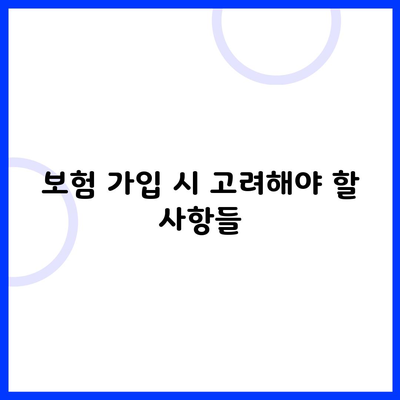 보험 가입 시 고려해야 할 사항들